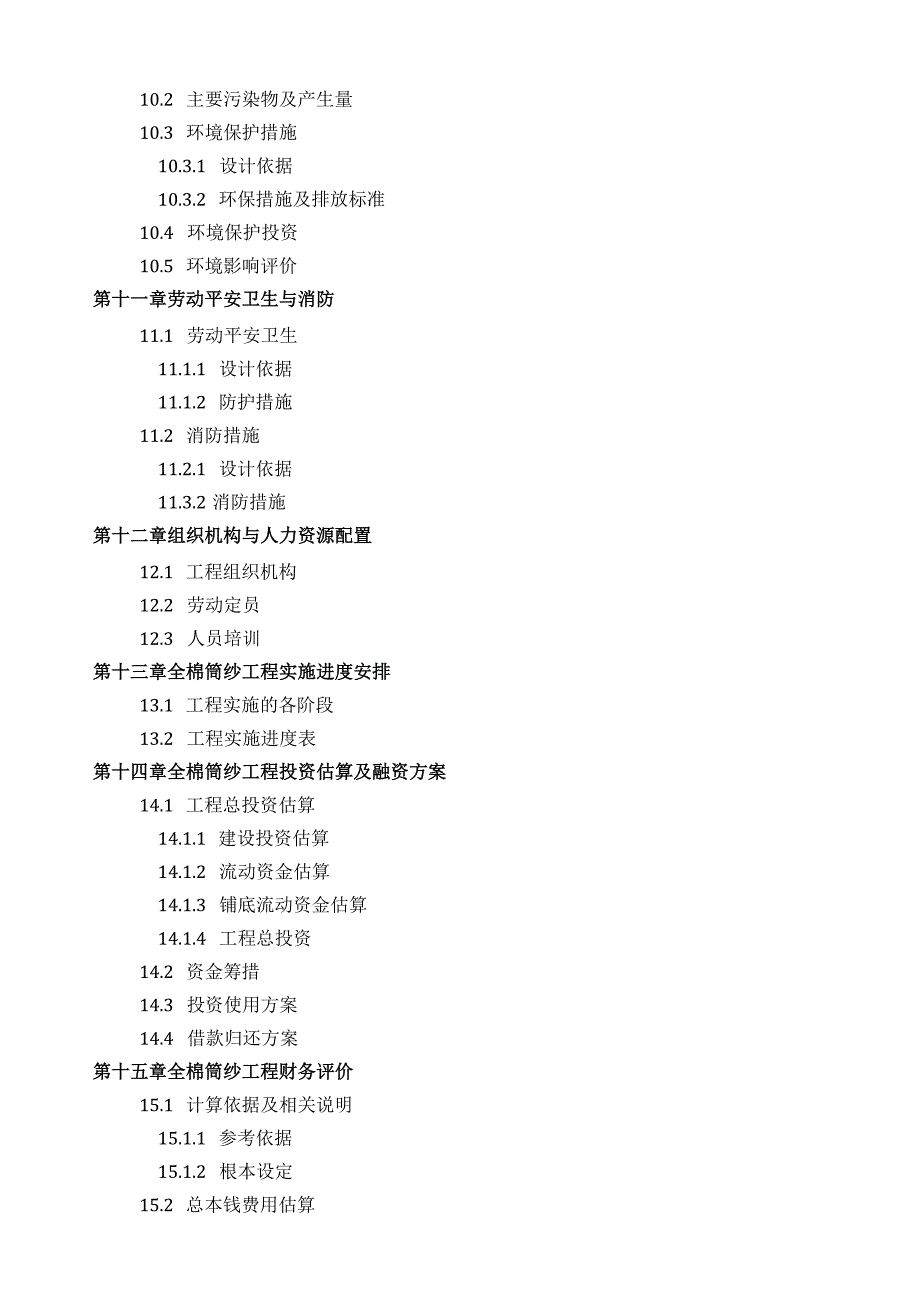 10.2 主要污染物及产生量
10.3 环境保护措施
10.3.1 设计依据
10.3.2 环保措施及排放标准
10.4 环境保护投资
10.5 环境影响评价
第十一章劳动平安卫生与消防
11.1 劳动平安卫生
11.1.1 设计依据
11.1.2 防护措施
11.2 消防措施
11.2.1 设计依据
11.3.2 消防措施
第十二章组织机构与人力资源配置
12.1 工程组织机构
12.2 劳动定员
12.3 人员培训
第十三章全棉筒纱工程实施进度安排
13.1 工程实施的各阶段
13.2 工程实施进度表
第十四章全棉筒纱工程投资估算及融资方案
14.1 工程总投资估算
14.1.1 建设投资估算
14.1.2 流动资金估算
14.1.3 铺底流动资金估算
14.1.4 工程总投资
14.2 资金筹措
14.3 投资使用方案
14.4 借款归还方案
第十五章全棉筒纱工程财务评价
15.1 计算依据及相关说明
15.1.1 参考依据
15.1.2 根本设定
15.2 总本钱费用估算